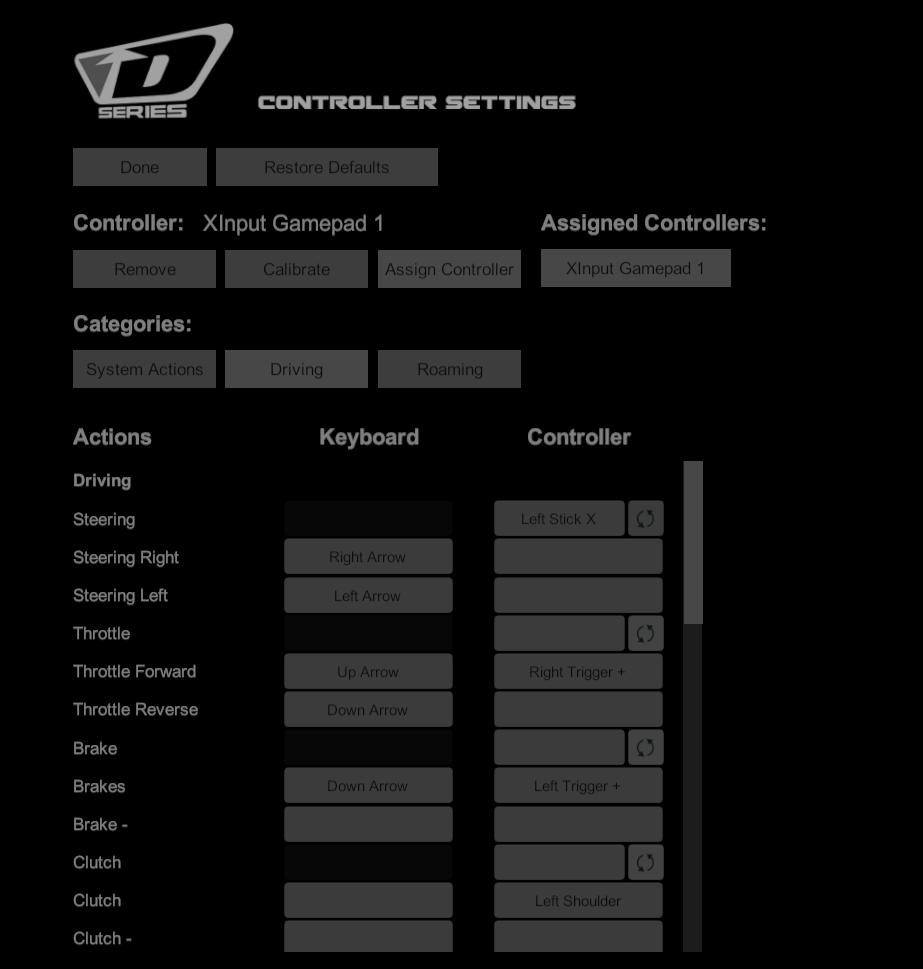 D
SERIES

CONTROLLER SETTINGS

Done
Restore Defaults

Controller: XInput Gamepad 1

Remove
Calibrate
Assign Controller

Assigned Controllers:

XInput Gamepad 1

Categories:

System Actions
Driving
Roaming

| Actions | Keyboard | Controller |
|---|---|---|
| Driving | | |
| Steering | | Left Stick X |
| Steering Right | Right Arrow | |
| Steering Left | Left Arrow | |
| Throttle | | |
| Throttle Forward | Up Arrow | Right Trigger + |
| Throttle Reverse | Down Arrow | |
| Brake | | |
| Brakes | Down Arrow | Left Trigger + |
| Brake - | | |
| Clutch | | |
| Clutch | | Left Shoulder |
| Clutch - | | |